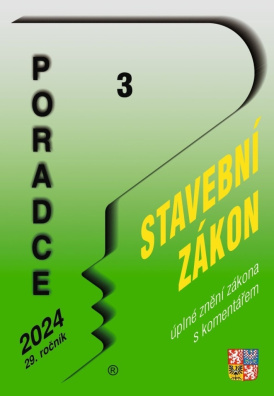 PORADCE

3

STAVEBNÍ ZÁKON

úplné znění zákona s komentářem

2024
29. ročník

®